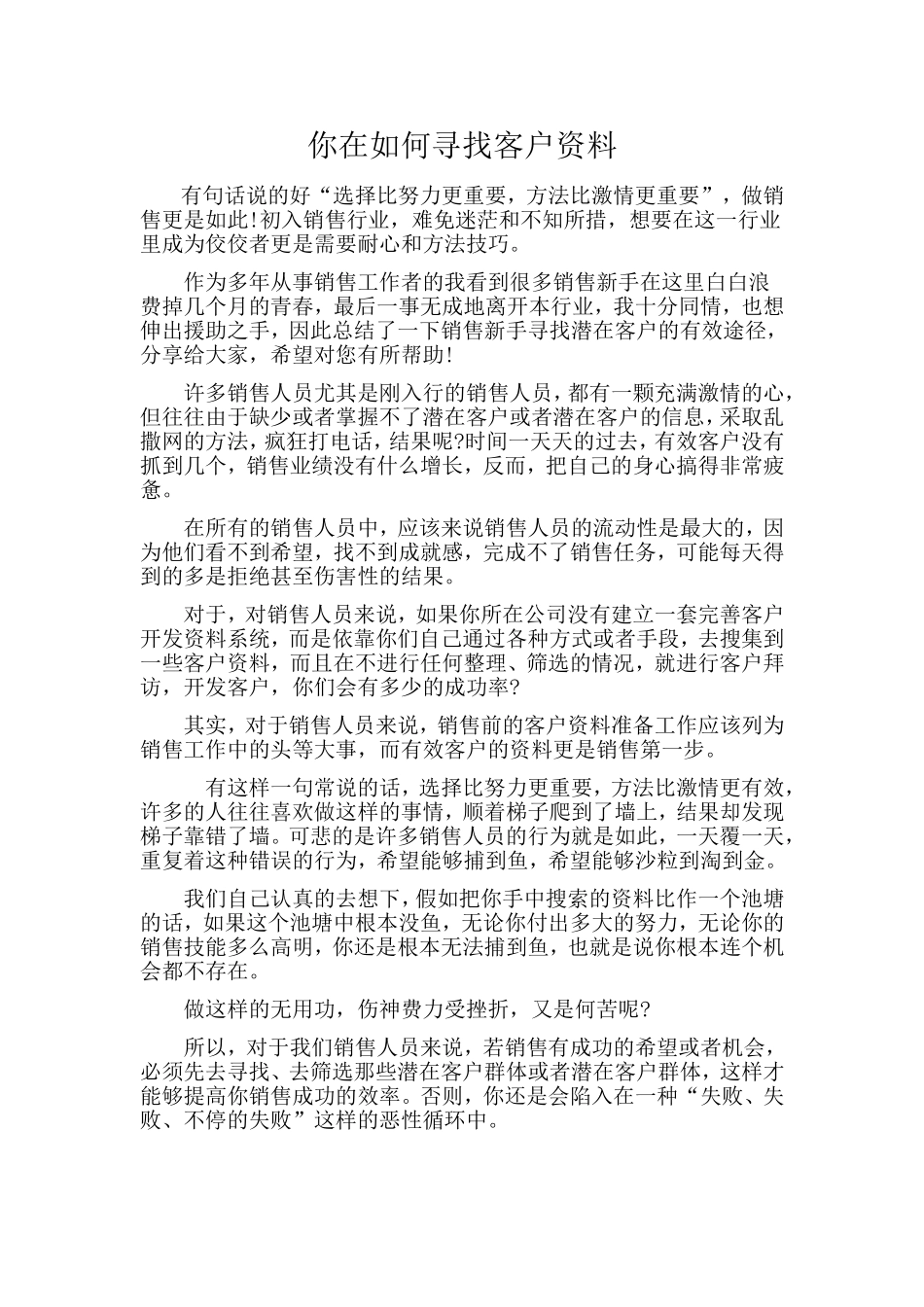 你在如何寻找客户资料

有句话说的好“选择比努力更重要，方法比激情更重要”，做销售更是如此!初入销售行业，难免迷茫和不知所措，想要在这一行业里成为佼佼者更是需要耐心和方法技巧。

作为多年从事销售工作者的我看到很多销售新手在这里白白浪费掉几个月的青春，最后一事无成地离开本行业，我十分同情，也想伸出援助之手，因此总结了一下销售新手寻找潜在客户的有效途径，分享给大家，希望对您有所帮助!

许多销售人员尤其是刚入行的销售人员，都有一颗充满激情的心，但往往由于缺少或者掌握不了潜在客户或者潜在客户的信息，采取乱撒网的方法，疯狂打电话，结果呢?时间一天天的过去，有效客户没有抓到几个，销售业绩没有什么增长，反而，把自己的身心搞得非常疲惫。

在所有的销售人员中，应该来说销售人员的流动性是最大的，因为他们看不到希望，找不到成就感，完成不了销售任务，可能每天得到的多是拒绝甚至伤害性的结果。

对于，对销售人员来说，如果你所在公司没有建立一套完善客户开发资料系统，而是依靠你们自己通过各种方式或者手段，去搜集到一些客户资料，而且在不进行任何整理、筛选的情况，就进行客户拜访，开发客户，你们会有多少的成功率?

其实，对于销售人员来说，销售前的客户资料准备工作应该列为销售工作中的头等大事，而有效客户的资料更是销售第一步。

有这样一句常说的话，选择比努力更重要，方法比激情更有效，许多的人往往喜欢做这样的事情，顺着梯子爬到了墙上，结果却发现梯子靠错了墙。可悲的是许多销售人员的行为就是如此，一天覆一天，重复着这种错误的行为，希望能够捕到鱼，希望能够沙粒到淘到金。

我们自己认真的去想下，假如把你手中搜索的资料比作一个池塘的话，如果这个池塘中根本没鱼，无论你付出多大的努力，无论你的销售技能多么高明，你还是根本无法捕到鱼，也就是说你根本连个机会都不存在。

做这样的无用功，伤神费力受挫折，又是何苦呢?

所以，对于我们销售人员来说，若销售有成功的希望或者机会，必须先去寻找、去筛选那些潜在客户群体或者潜在客户群体，这样才能够提高你销售成功的效率。否则，你还是会陷入在一种“失败、失败、不停的失败”这样的恶性循环中。